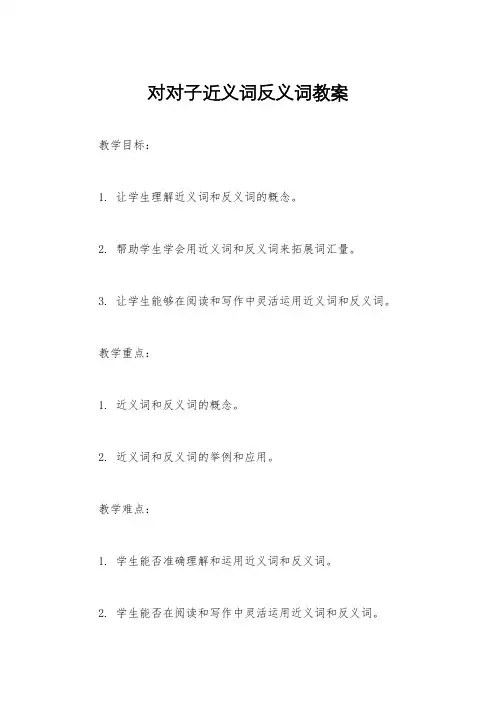 对对子近义词反义词教案

教学目标：

1. 让学生理解近义词和反义词的概念。

2. 帮助学生学会用近义词和反义词来拓展词汇量。

3. 让学生能够在阅读和写作中灵活运用近义词和反义词。

教学重点：

1. 近义词和反义词的概念。

2. 近义词和反义词的举例和应用。

教学难点：

1. 学生能否准确理解和运用近义词和反义词。

2. 学生能否在阅读和写作中灵活运用近义词和反义词。